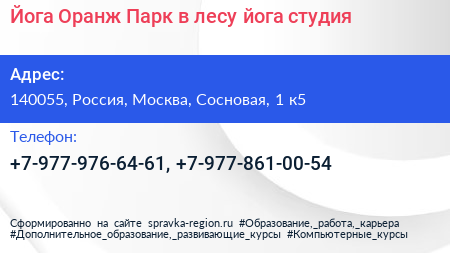 Йога Оранж Парк в лесу йога студия

Адрес:

140055, Россия, Москва, Сосновая, 1 к5

Телефон:

+7-977-976-64-61, +7-977-861-00-54

Сформированно на сайте spravka-region.ru #Образование,_работа,_карьера #Дополнительное_образование,_развивающие_курсы #Компьютерные_курсы